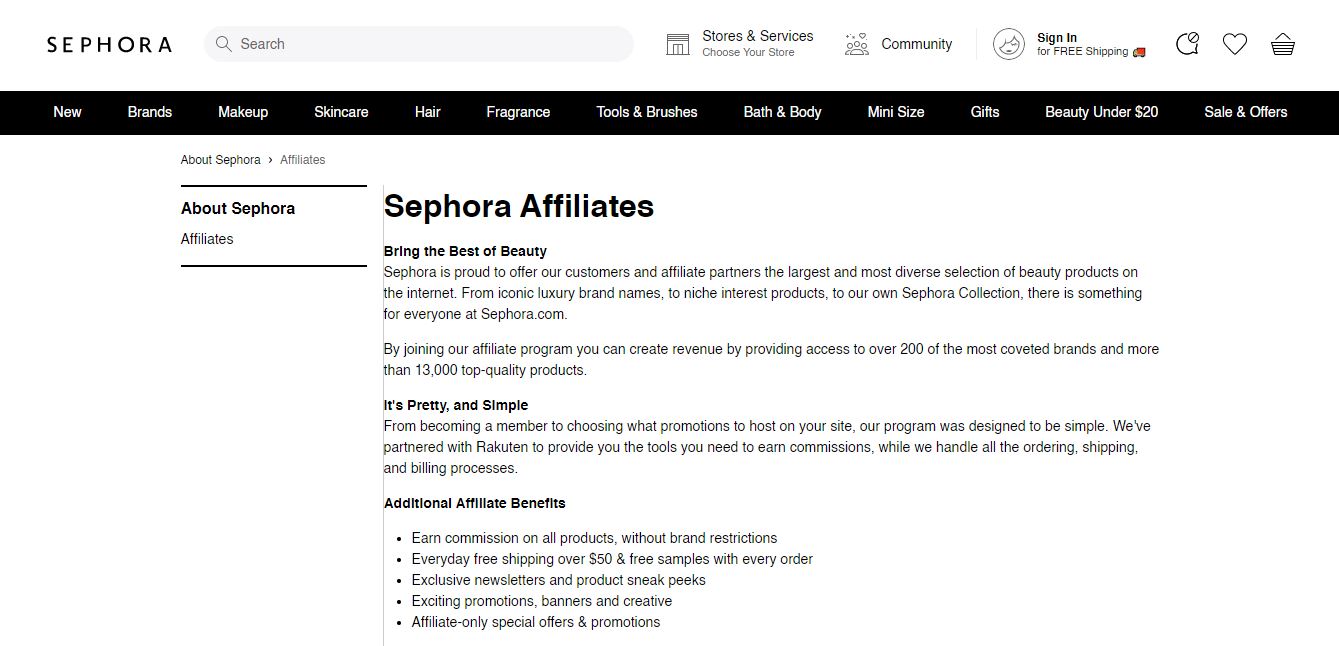 SEPHORA

Search

Stores & Services
Choose Your Store

Community

Sign In
for FREE Shipping

New Brands Makeup Skincare Hair Fragrance Tools & Brushes Bath & Body Mini Size Gifts Beauty Under $20 Sale & Offers

About Sephora › Affiliates

About Sephora
Affiliates

Sephora Affiliates

Bring the Best of Beauty
Sephora is proud to offer our customers and affiliate partners the largest and most diverse selection of beauty products on the internet. From iconic luxury brand names, to niche interest products, to our own Sephora Collection, there is something for everyone at Sephora.com.

By joining our affiliate program you can create revenue by providing access to over 200 of the most coveted brands and more than 13,000 top-quality products.

It's Pretty, and Simple
From becoming a member to choosing what promotions to host on your site, our program was designed to be simple. We've partnered with Rakuten to provide you the tools you need to earn commissions, while we handle all the ordering, shipping, and billing processes.

Additional Affiliate Benefits

- Earn commission on all products, without brand restrictions
- Everyday free shipping over $50 & free samples with every order
- Exclusive newsletters and product sneak peeks
- Exciting promotions, banners and creative
- Affiliate-only special offers & promotions